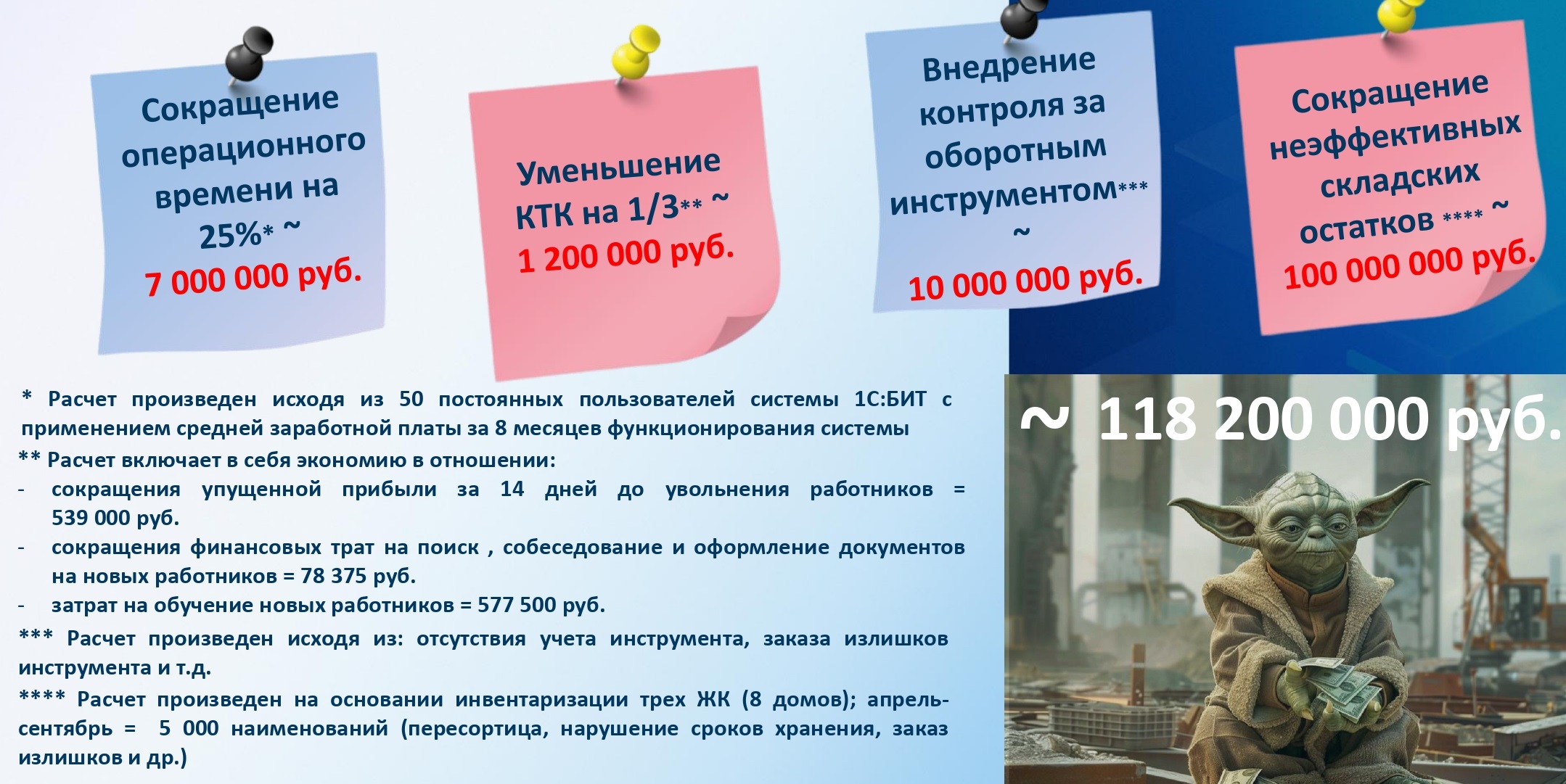 Сокращение операционного времени на 25%* ~
7 000 000 руб.

Уменьшение КТК на 1/3** ~
1 200 000 руб.

Внедрение контроля за оборотным инструментом*** ~
10 000 000 руб.

Сокращение неэффективных складских остатков **** ~
100 000 000 руб.

* Расчет произведен исходя из 50 постоянных пользователей системы 1С:БИТ с применением средней заработной платы за 8 месяцев функционирования системы

** Расчет включает в себя экономию в отношении:
- сокращения упущенной прибыли за 14 дней до увольнения работников = 539 000 руб.
- сокращения финансовых трат на поиск , собеседование и оформление документов на новых работников = 78 375 руб.
- затрат на обучение новых работников = 577 500 руб.

*** Расчет произведен исходя из: отсутствия учета инструмента, заказа излишков инструмента и т.д.

**** Расчет произведен на основании инвентаризации трех ЖК (8 домов); апрель-сентябрь = 5 000 наименований (пересортица, нарушение сроков хранения, заказ излишков и др.)

~ 118 200 000 руб.